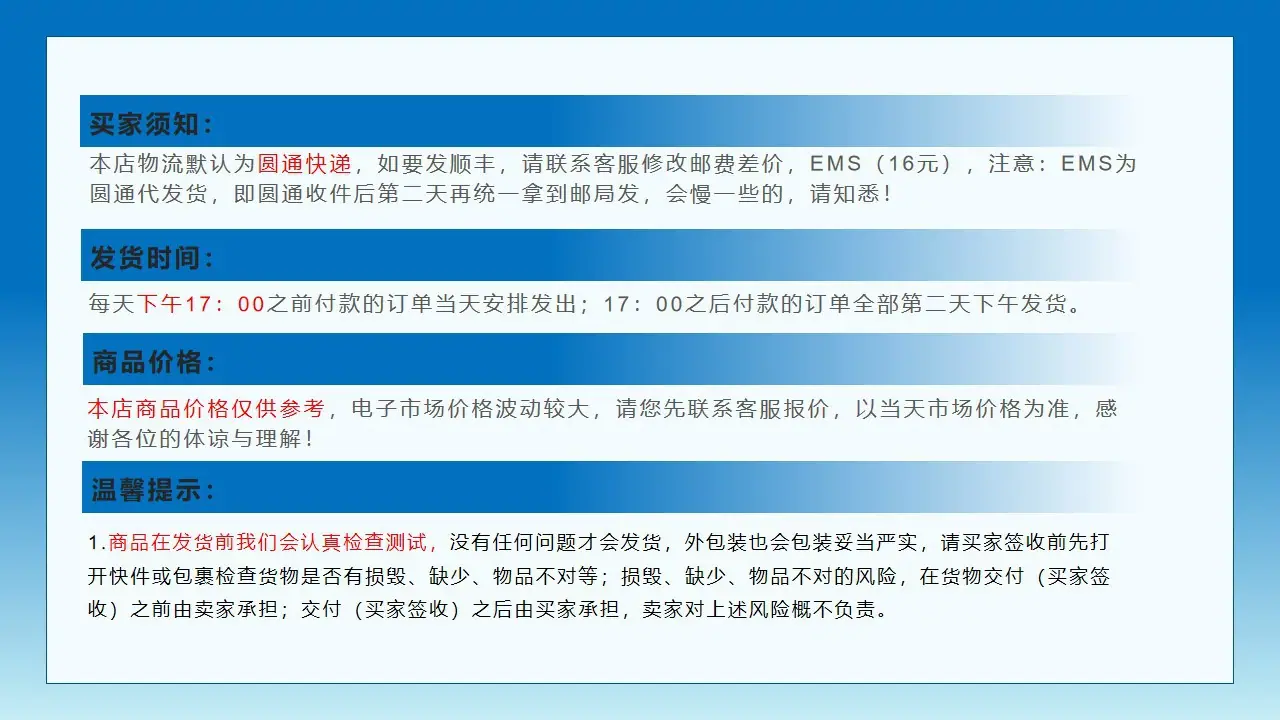 买家须知：

本店物流默认为圆通快递，如要发顺丰，请联系客服修改邮费差价，EMS（16元），注意：EMS为圆通代发货，即圆通收件后第二天再统一拿到邮局发，会慢一些的，请知悉！

发货时间：

每天下午17：00之前付款的订单当天安排发出；17：00之后付款的订单全部第二天下午发货。

商品价格：

本店商品价格仅供参考，电子市场价格波动较大，请您先联系客服报价，以当天市场价格为准，感谢各位的体谅与理解！

温馨提示：

1.商品在发货前我们会认真检查测试，没有任何问题才会发货，外包装也会包装妥当严实，请买家签收前先打开快件或包裹检查货物是否有损毁、缺少、物品不对等；损毁、缺少、物品不对的风险，在货物交付（买家签收）之前由卖家承担；交付（买家签收）之后由买家承担，卖家对上述风险概不负责。